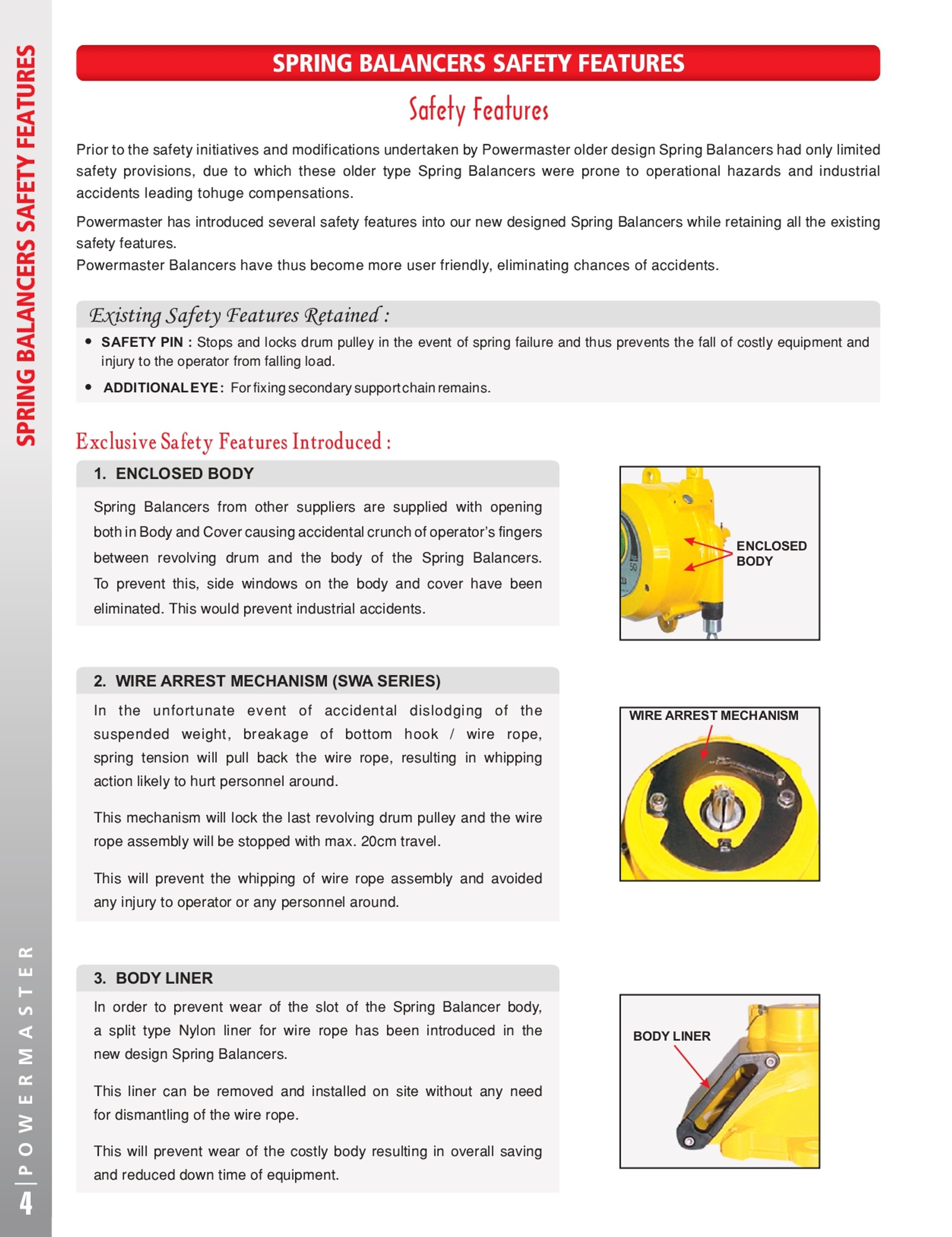 SPRING BALANCERS SAFETY FEATURES

SPRING BALANCERS SAFETY FEATURES

Safety Features

Prior to the safety initiatives and modifications undertaken by Powermaster older design Spring Balancers had only limited safety provisions, due to which these older type Spring Balancers were prone to operational hazards and industrial accidents leading tohuge compensations.

Powermaster has introduced several safety features into our new designed Spring Balancers while retaining all the existing safety features.
Powermaster Balancers have thus become more user friendly, eliminating chances of accidents.

Existing Safety Features Retained :

• SAFETY PIN : Stops and locks drum pulley in the event of spring failure and thus prevents the fall of costly equipment and injury to the operator from falling load.

• ADDITIONAL EYE : For fixing secondary support chain remains.

Exclusive Safety Features Introduced :

1. ENCLOSED BODY

Spring Balancers from other suppliers are supplied with opening both in Body and Cover causing accidental crunch of operator's fingers between revolving drum and the body of the Spring Balancers. To prevent this, side windows on the body and cover have been eliminated. This would prevent industrial accidents.

ENCLOSED BODY

2. WIRE ARREST MECHANISM (SWA SERIES)

In the unfortunate event of accidental dislodging of the suspended weight, breakage of bottom hook / wire rope, spring tension will pull back the wire rope, resulting in whipping action likely to hurt personnel around.

This mechanism will lock the last revolving drum pulley and the wire rope assembly will be stopped with max. 20cm travel.

This will prevent the whipping of wire rope assembly and avoided any injury to operator or any personnel around.

WIRE ARREST MECHANISM

3. BODY LINER

In order to prevent wear of the slot of the Spring Balancer body, a split type Nylon liner for wire rope has been introduced in the new design Spring Balancers.

This liner can be removed and installed on site without any need for dismantling of the wire rope.

This will prevent wear of the costly body resulting in overall saving and reduced down time of equipment.

BODY LINER

4 | POWERMASTER